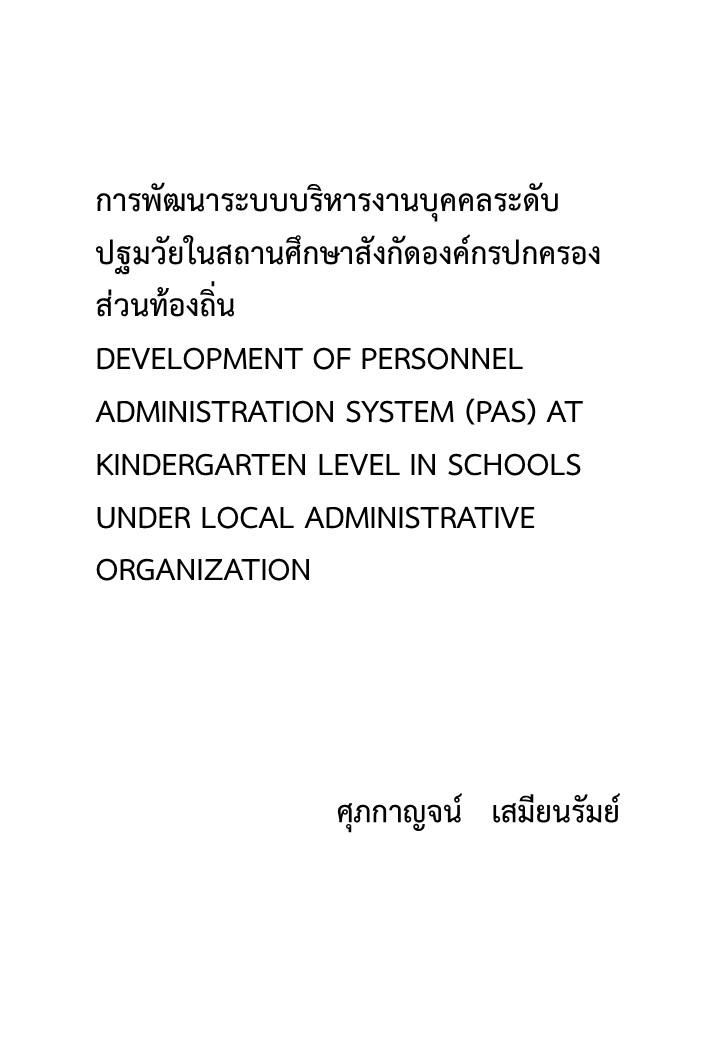 การพัฒนาระบบบริหารงานบุคคลระดับปฐมวัยในสถานศึกษาสังกัดองค์กรปกครองส่วนท้องถิ่น
DEVELOPMENT OF PERSONNEL ADMINISTRATION SYSTEM (PAS) AT KINDERGARTEN LEVEL IN SCHOOLS UNDER LOCAL ADMINISTRATIVE ORGANIZATION

ศุภกาญจน์ เสมียนรัมย์